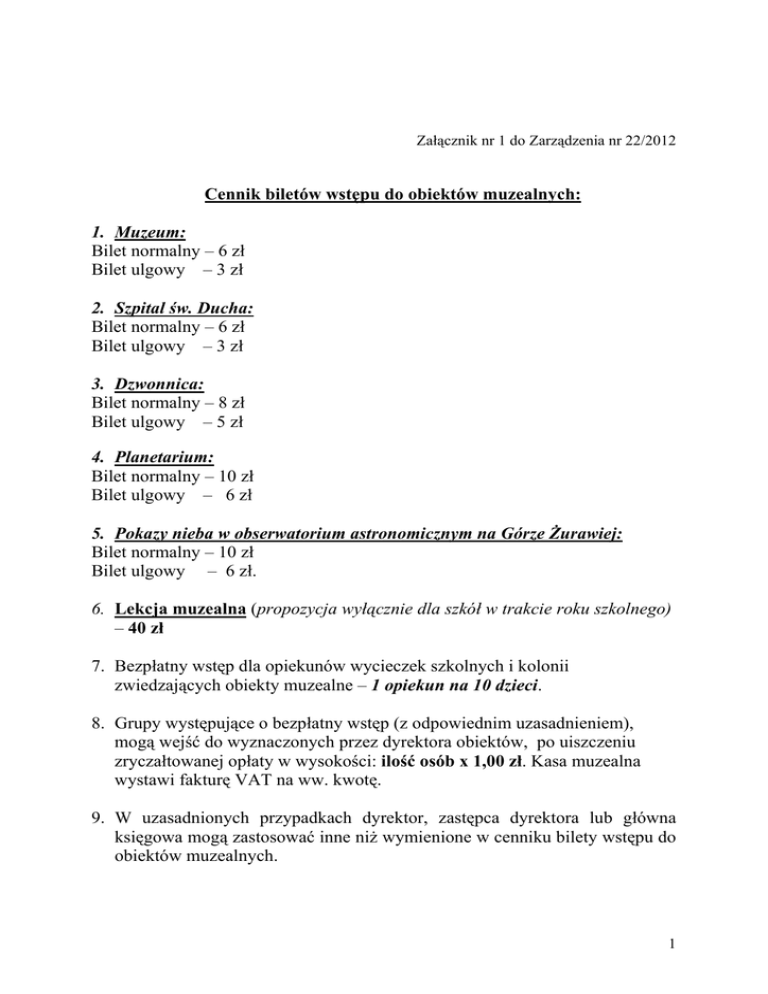 Załącznik nr 1 do Zarządzenia nr 22/2012

Cennik biletów wstępu do obiektów muzealnych:

1. Muzeum:
Bilet normalny – 6 zł
Bilet ulgowy – 3 zł

2. Szpital św. Ducha:
Bilet normalny – 6 zł
Bilet ulgowy – 3 zł

3. Dzwonnica:
Bilet normalny – 8 zł
Bilet ulgowy – 5 zł

4. Planetarium:
Bilet normalny – 10 zł
Bilet ulgowy – 6 zł

5. Pokazy nieba w obserwatorium astronomicznym na Górze Żurawiej:
Bilet normalny – 10 zł
Bilet ulgowy – 6 zł.

6. Lekcja muzealna (propozycja wyłącznie dla szkół w trakcie roku szkolnego) – 40 zł

7. Bezpłatny wstęp dla opiekunów wycieczek szkolnych i kolonii zwiedzających obiekty muzealne – 1 opiekun na 10 dzieci.

8. Grupy występujące o bezpłatny wstęp (z odpowiednim uzasadnieniem), mogą wejść do wyznaczonych przez dyrektora obiektów, po uiszczeniu zryczałtowanej opłaty w wysokości: ilość osób x 1,00 zł. Kasa muzealna wystawi fakturę VAT na ww. kwotę.

9. W uzasadnionych przypadkach dyrektor, zastępca dyrektora lub główna księgowa mogą zastosować inne niż wymienione w cenniku bilety wstępu do obiektów muzealnych.

1